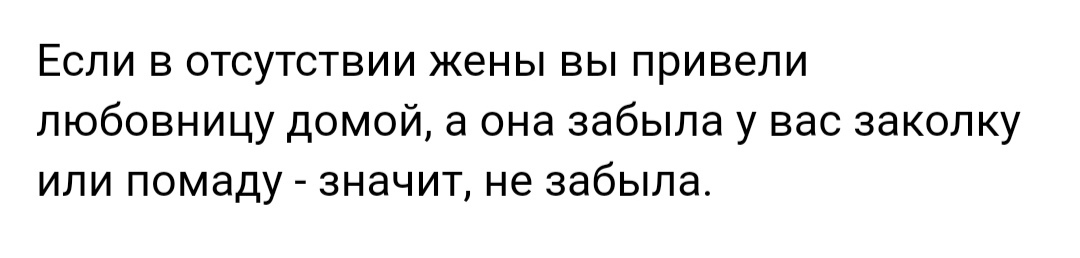 Если в отсутствии жены вы привели любовницу домой, а она забыла у вас заколку или помаду - значит, не забыла.